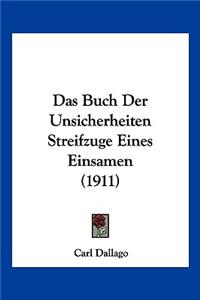 Das Buch Der Unsicherheiten Streifzuge Eines Einsamen (1911)

Carl Dallago